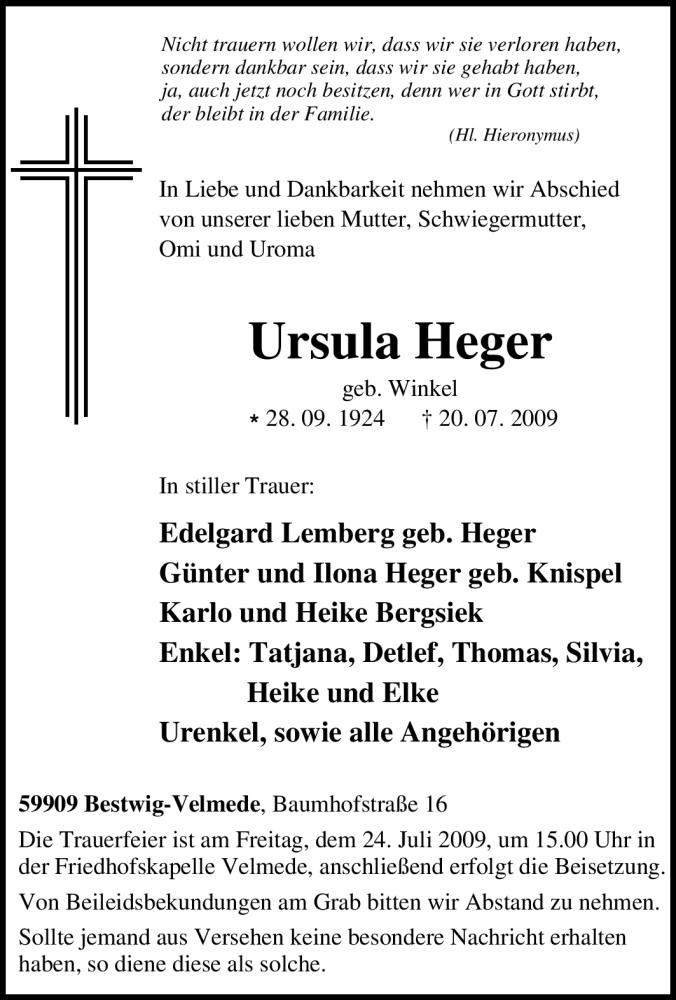 Nicht trauern wollen wir, dass wir sie verloren haben, sondern dankbar sein, dass wir sie gehabt haben, ja, auch jetzt noch besitzen, denn wer in Gott stirbt, der bleibt in der Familie.
(Hl. Hieronymus)

In Liebe und Dankbarkeit nehmen wir Abschied von unserer lieben Mutter, Schwiegermutter, Omi und Uroma

Ursula Heger
geb. Winkel
* 28. 09. 1924 † 20. 07. 2009

In stiller Trauer:

Edelgard Lemberg geb. Heger
Günter und Ilona Heger geb. Knispel
Karlo und Heike Bergsiek
Enkel: Tatjana, Detlef, Thomas, Silvia, Heike und Elke
Urenkel, sowie alle Angehörigen

59909 Bestwig-Velmede, Baumhofstraße 16

Die Trauerfeier ist am Freitag, dem 24. Juli 2009, um 15.00 Uhr in der Friedhofskapelle Velmede, anschließend erfolgt die Beisetzung.

Von Beileidsbekundungen am Grab bitten wir Abstand zu nehmen.

Sollte jemand aus Versehen keine besondere Nachricht erhalten haben, so diene diese als solche.